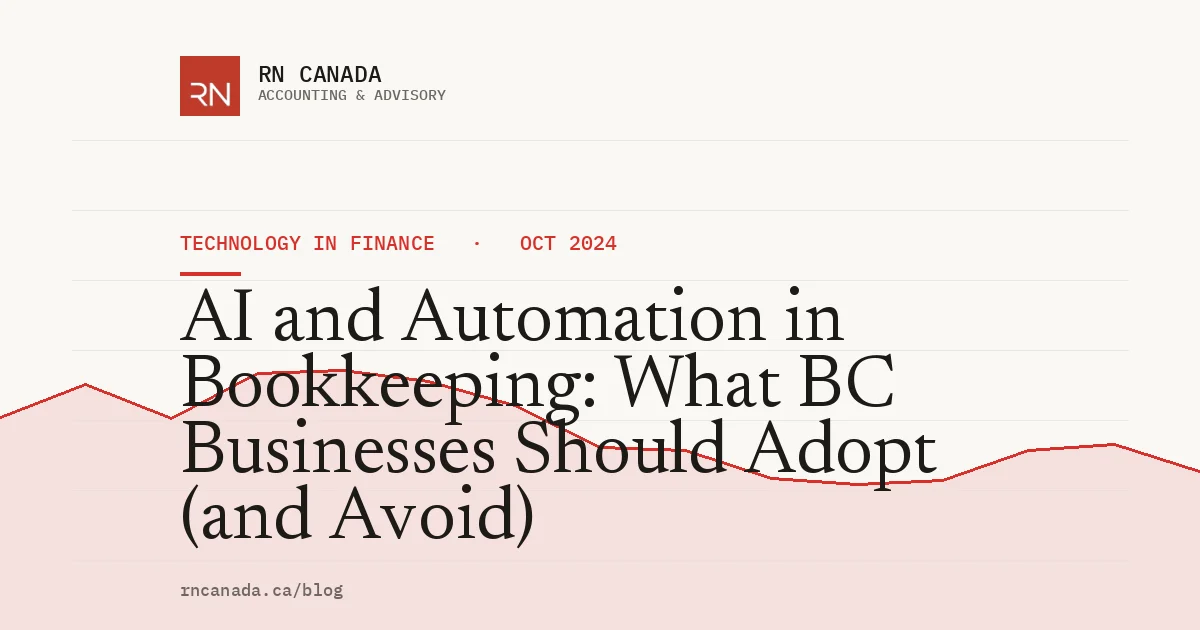 RN

RN CANADA
ACCOUNTING & ADVISORY

TECHNOLOGY IN FINANCE · OCT 2024

AI and Automation in Bookkeeping: What BC Businesses Should Adopt (and Avoid)

rncanada.ca/blog